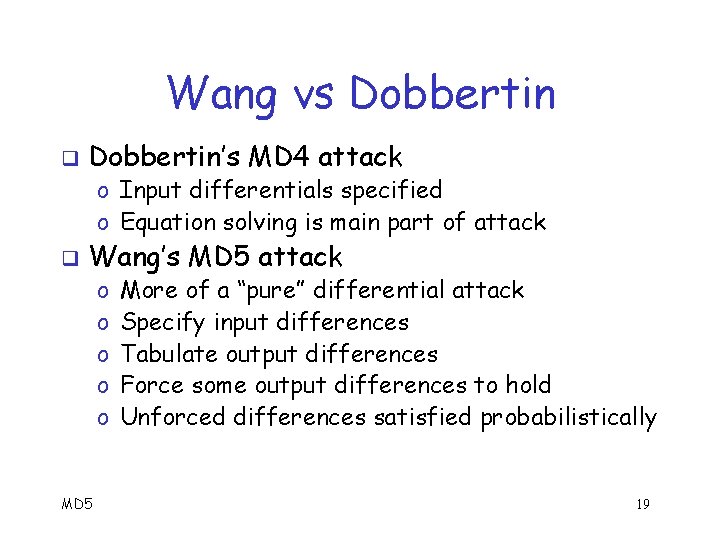 Wang vs Dobbertin

❑ Dobbertin's MD4 attack
o Input differentials specified
o Equation solving is main part of attack

❑ Wang's MD5 attack
o More of a "pure" differential attack
o Specify input differences
o Tabulate output differences
o Force some output differences to hold
o Unforced differences satisfied probabilistically

MD5

19